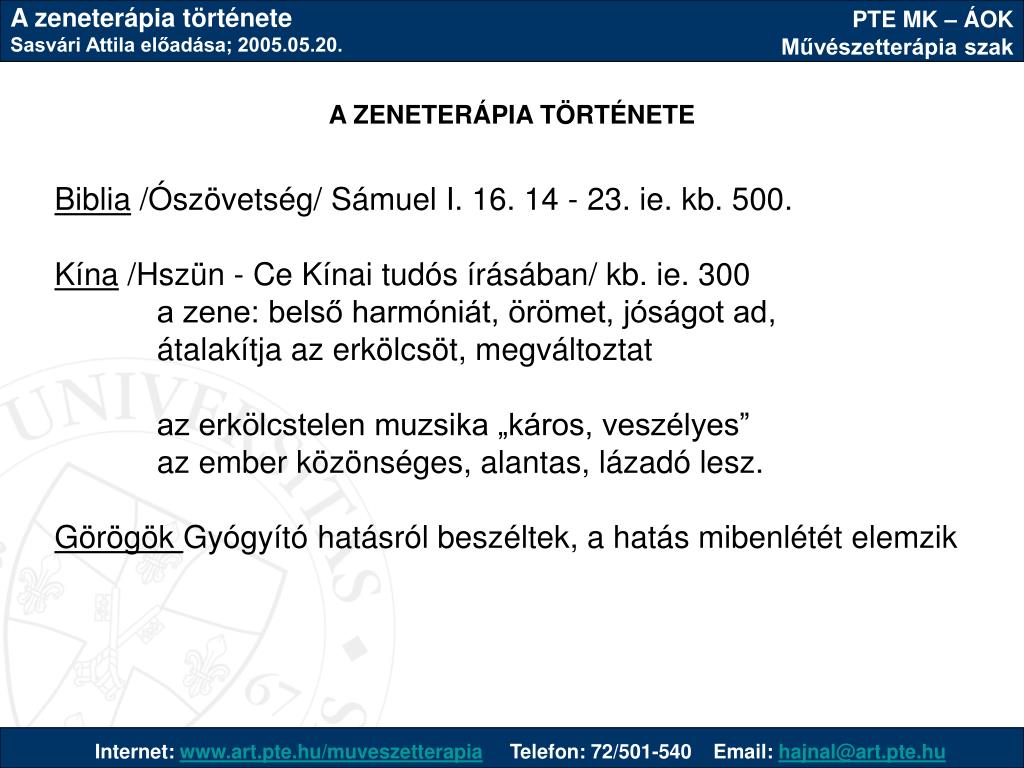 A zeneterápia története
Sasvári Attila előadása; 2005.05.20.

PTE MK – ÁOK
Művészetterápia szak

A ZENETERÁPIA TÖRTÉNETE

Biblia /Ószövetség/ Sámuel I. 16. 14 - 23. ie. kb. 500.

Kína /Hszün - Ce Kínai tudós írásában/ kb. ie. 300
a zene: belső harmóniát, örömet, jóságot ad,
átalakítja az erkölcsöt, megváltoztat

az erkölcstelen muzsika „káros, veszélyes”
az ember közönséges, alantas, lázadó lesz.

Görögök Gyógyító hatásról beszéltek, a hatás mibenlétét elemzik

Internet: www.art.pte.hu/muveszetterapia Telefon: 72/501-540 Email: hajnal@art.pte.hu